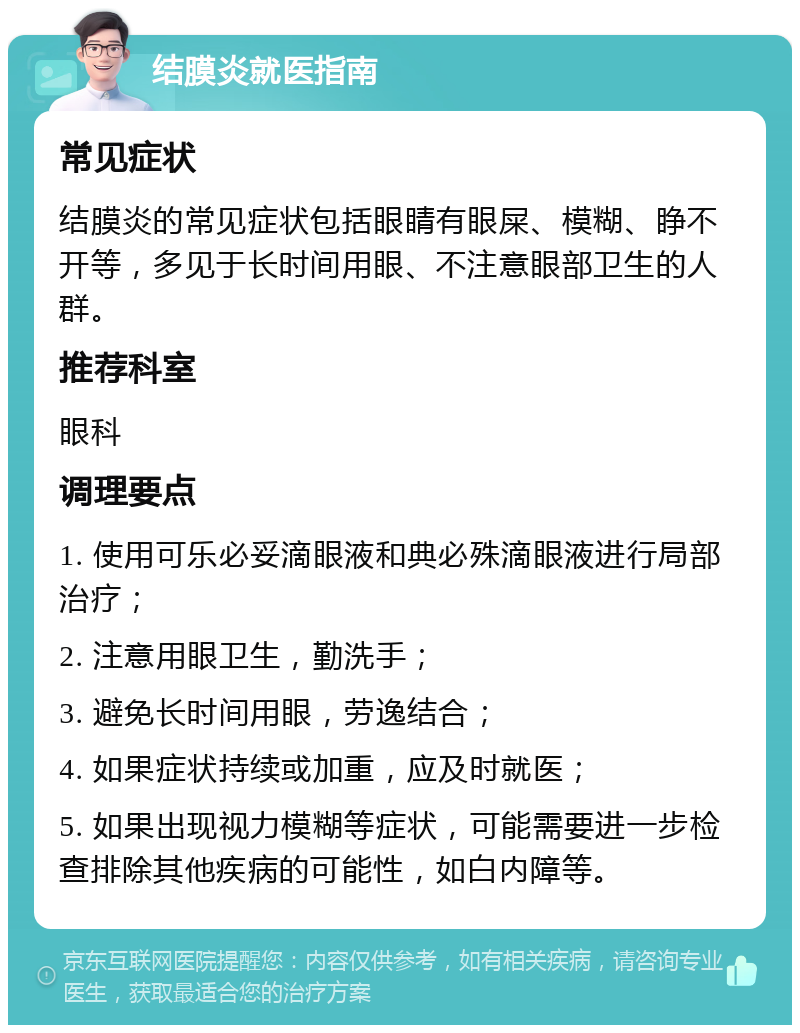 结膜炎就医指南

常见症状

结膜炎的常见症状包括眼睛有眼屎、模糊、睁不开等，多见于长时间用眼、不注意眼部卫生的人群。

推荐科室

眼科

调理要点

1. 使用可乐必妥滴眼液和典必殊滴眼液进行局部治疗；

2. 注意用眼卫生，勤洗手；

3. 避免长时间用眼，劳逸结合；

4. 如果症状持续或加重，应及时就医；

5. 如果出现视力模糊等症状，可能需要进一步检查排除其他疾病的可能性，如白内障等。

京东互联网医院提醒您：内容仅供参考，如有相关疾病，请咨询专业医生，获取最适合您的治疗方案